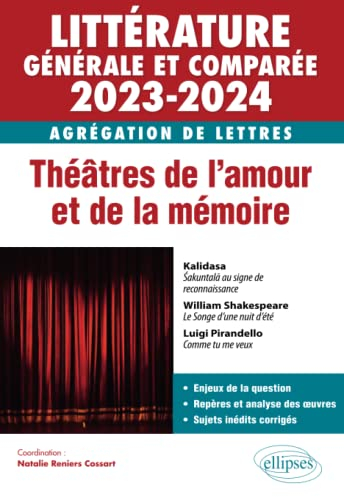 LITTÉRATURE
GÉNÉRALE ET COMPARÉE
2023-2024

AGRÉGATION DE LETTRES

Théâtres de l'amour et de la mémoire

Kalidasa
Śakuntalā au signe de reconnaissance

William Shakespeare
Le Songe d'une nuit d'été

Luigi Pirandello
Comme tu me veux

• Enjeux de la question
• Repères et analyse des œuvres
• Sujets inédits corrigés

Coordination :
Natalie Reniers Cossart

ellipses